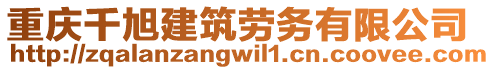 重庆千旭建筑劳务有限公司
http://zqalanzangwil1.cn.coovee.com